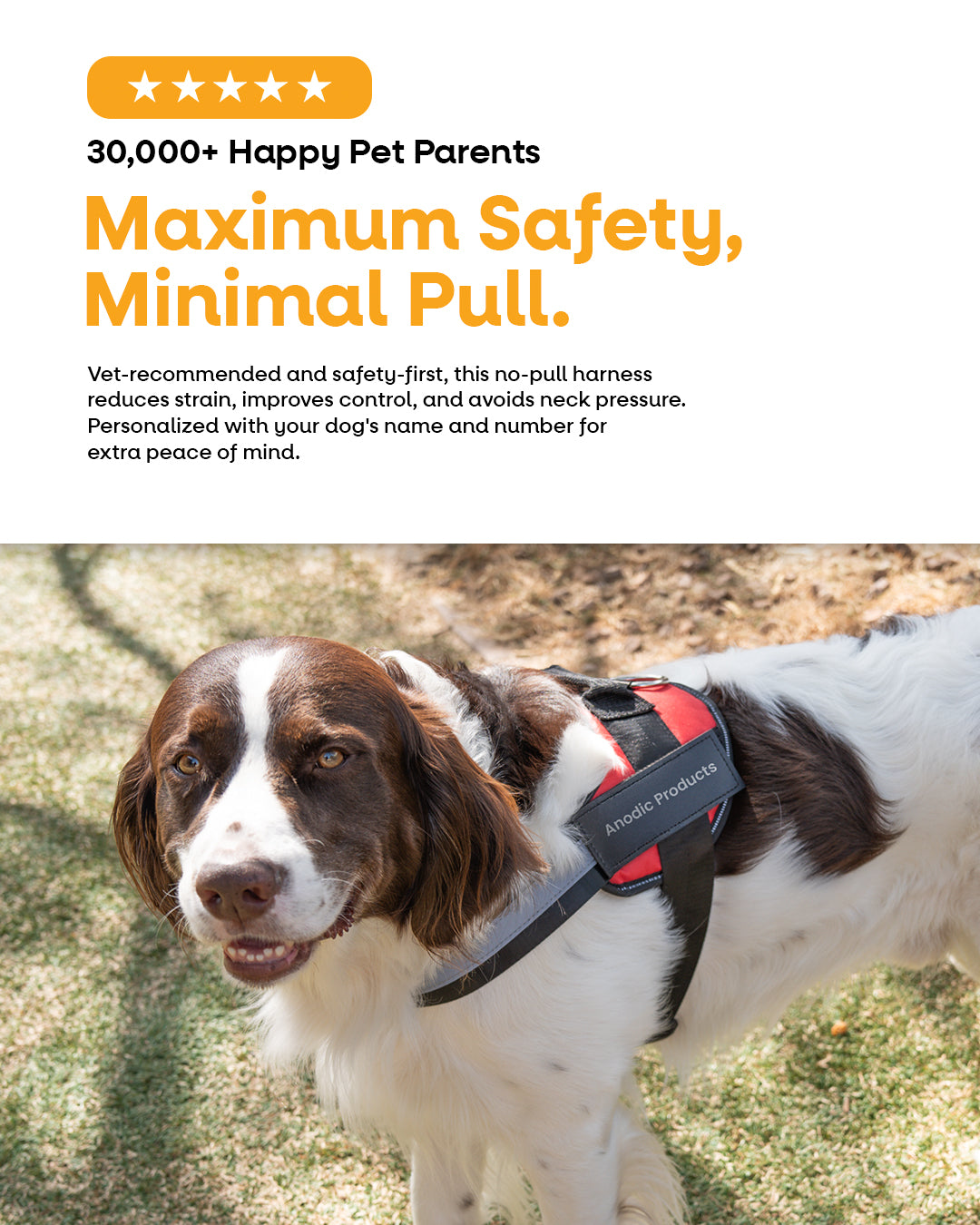 ★★★★★

30,000+ Happy Pet Parents

Maximum Safety, Minimal Pull.

Vet-recommended and safety-first, this no-pull harness reduces strain, improves control, and avoids neck pressure. Personalized with your dog's name and number for extra peace of mind.

Anodic Products